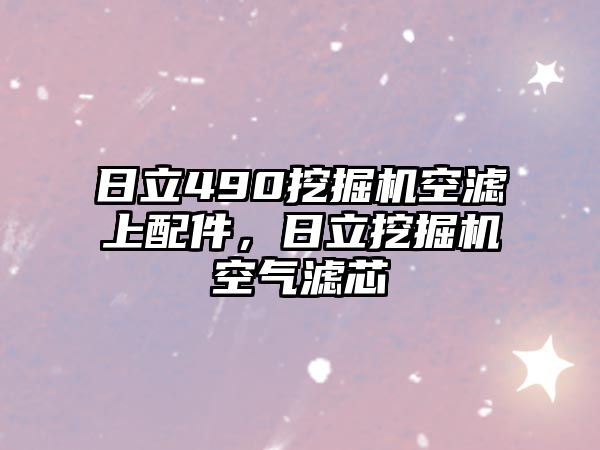 日立490挖掘机空滤上配件，日立挖掘机空气滤芯